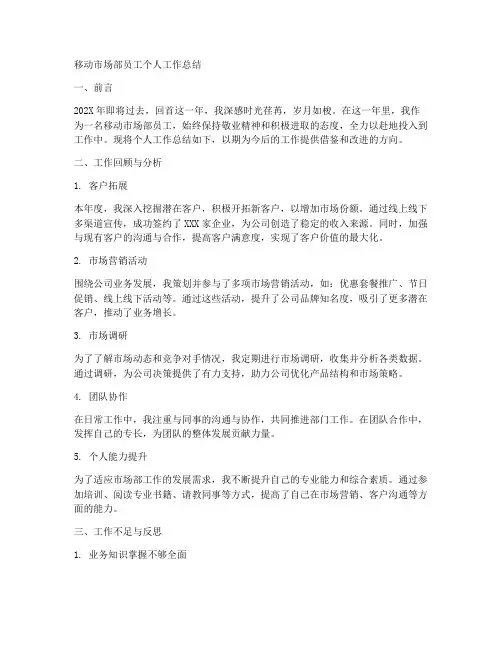 移动市场部员工个人工作总结

一、前言

202X年即将过去，回首这一年，我深感时光荏苒，岁月如梭。在这一年里，我作为一名移动市场部员工，始终保持敬业精神和积极进取的态度，全力以赴地投入到工作中。现将个人工作总结如下，以期为今后的工作提供借鉴和改进的方向。

二、工作回顾与分析

1. 客户拓展

本年度，我深入挖掘潜在客户，积极开拓新客户，以增加市场份额。通过线上线下多渠道宣传，成功签约了XXX家企业，为公司创造了稳定的收入来源。同时，加强与现有客户的沟通与合作，提高客户满意度，实现了客户价值的最大化。

2. 市场营销活动

围绕公司业务发展，我策划并参与了多项市场营销活动，如：优惠套餐推广、节日促销、线上线下活动等。通过这些活动，提升了公司品牌知名度，吸引了更多潜在客户，推动了业务增长。

3. 市场调研

为了了解市场动态和竞争对手情况，我定期进行市场调研，收集并分析各类数据。通过调研，为公司决策提供了有力支持，助力公司优化产品结构和市场策略。

4. 团队协作

在日常工作中，我注重与同事的沟通与协作，共同推进部门工作。在团队合作中，发挥自己的专长，为团队的整体发展贡献力量。

5. 个人能力提升

为了适应市场部工作的发展需求，我不断提升自己的专业能力和综合素质。通过参加培训、阅读专业书籍、请教同事等方式，提高了自己在市场营销、客户沟通等方面的能力。

三、工作不足与反思

1. 业务知识掌握不够全面